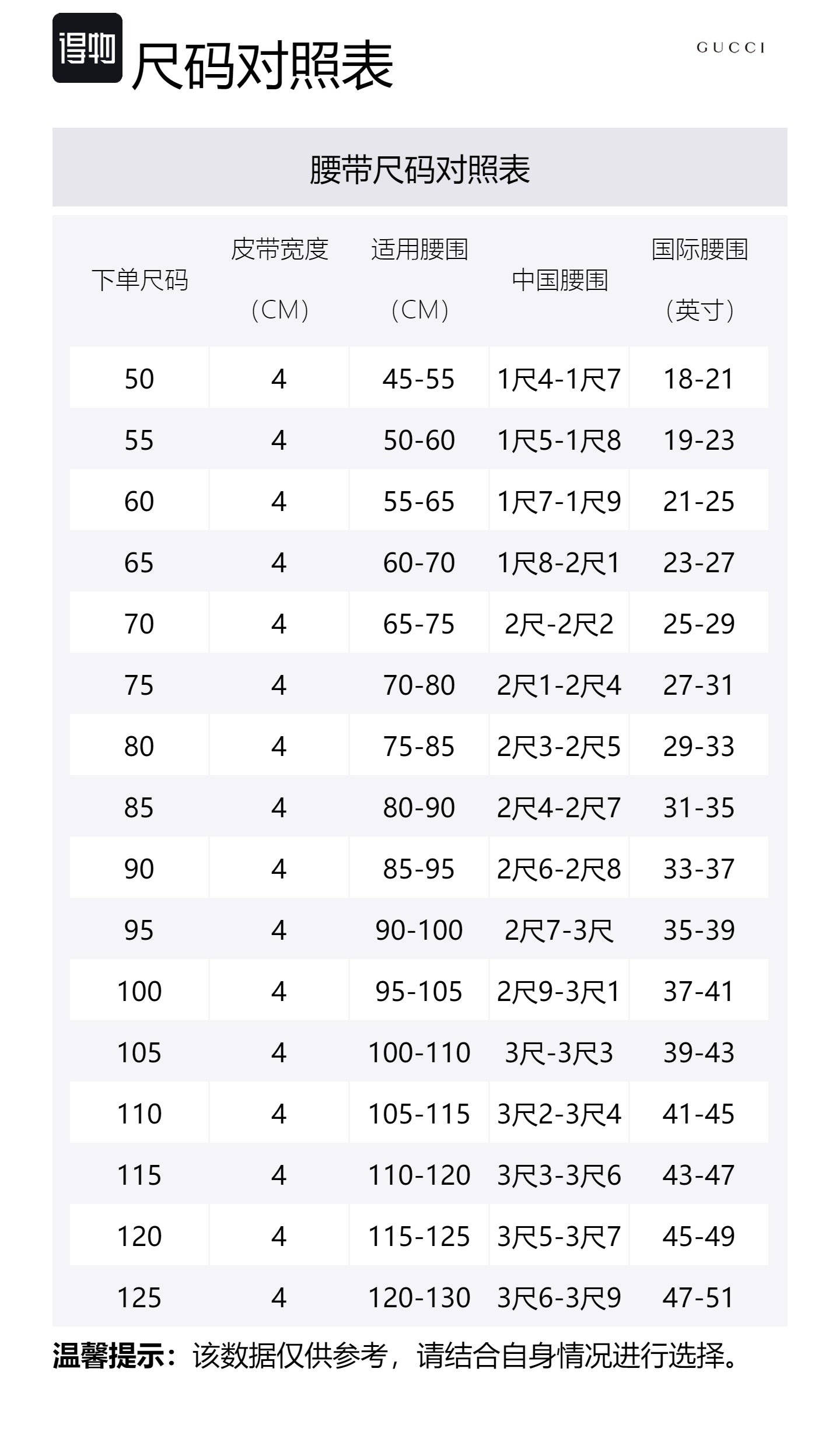 得物 尺码对照表

GUCCI

腰带尺码对照表

| 下单尺码 | 皮带宽度（CM） | 适用腰围（CM） | 中国腰围 | 国际腰围（英寸） |
|---|---|---|---|---|
| 50 | 4 | 45-55 | 1尺4-1尺7 | 18-21 |
| 55 | 4 | 50-60 | 1尺5-1尺8 | 19-23 |
| 60 | 4 | 55-65 | 1尺7-1尺9 | 21-25 |
| 65 | 4 | 60-70 | 1尺8-2尺1 | 23-27 |
| 70 | 4 | 65-75 | 2尺-2尺2 | 25-29 |
| 75 | 4 | 70-80 | 2尺1-2尺4 | 27-31 |
| 80 | 4 | 75-85 | 2尺3-2尺5 | 29-33 |
| 85 | 4 | 80-90 | 2尺4-2尺7 | 31-35 |
| 90 | 4 | 85-95 | 2尺6-2尺8 | 33-37 |
| 95 | 4 | 90-100 | 2尺7-3尺 | 35-39 |
| 100 | 4 | 95-105 | 2尺9-3尺1 | 37-41 |
| 105 | 4 | 100-110 | 3尺-3尺3 | 39-43 |
| 110 | 4 | 105-115 | 3尺2-3尺4 | 41-45 |
| 115 | 4 | 110-120 | 3尺3-3尺6 | 43-47 |
| 120 | 4 | 115-125 | 3尺5-3尺7 | 45-49 |
| 125 | 4 | 120-130 | 3尺6-3尺9 | 47-51 |

温馨提示：该数据仅供参考，请结合自身情况进行选择。